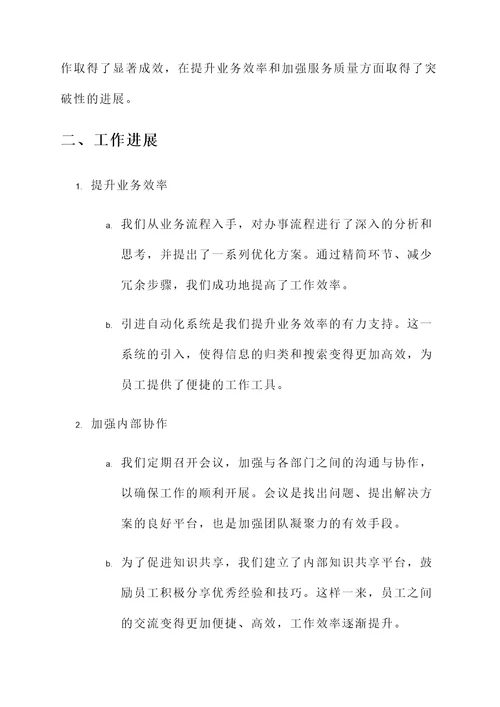 作取得了显著成效，在提升业务效率和加强服务质量方面取得了突破性的进展。

二、工作进展

1. 提升业务效率

a. 我们从业务流程入手，对办事流程进行了深入的分析和思考，并提出了一系列优化方案。通过精简环节、减少冗余步骤，我们成功地提高了工作效率。

b. 引进自动化系统是我们提升业务效率的有力支持。这一系统的引入，使得信息的归类和搜索变得更加高效，为员工提供了便捷的工作工具。

2. 加强内部协作

a. 我们定期召开会议，加强与各部门之间的沟通与协作，以确保工作的顺利开展。会议是找出问题、提出解决方案的良好平台，也是加强团队凝聚力的有效手段。

b. 为了促进知识共享，我们建立了内部知识共享平台，鼓励员工积极分享优秀经验和技巧。这样一来，员工之间的交流变得更加便捷、高效，工作效率逐渐提升。